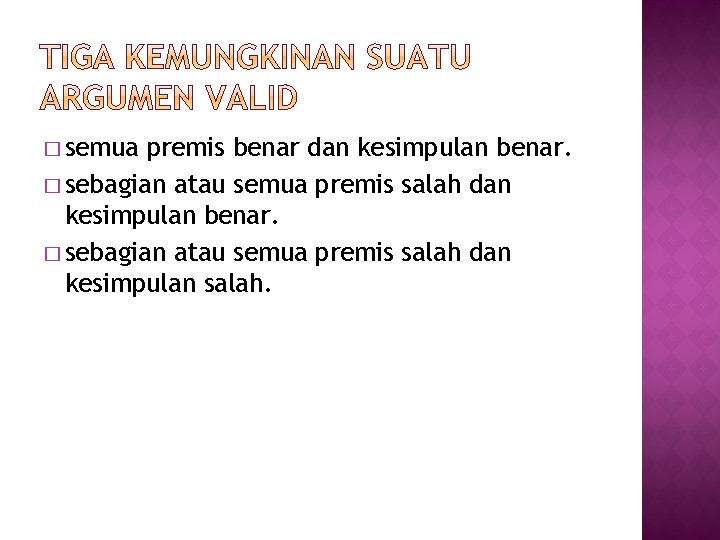 TIGA KEMUNGKINAN SUATU ARGUMEN VALID

□ semua premis benar dan kesimpulan benar.

□ sebagian atau semua premis salah dan kesimpulan benar.

□ sebagian atau semua premis salah dan kesimpulan salah.